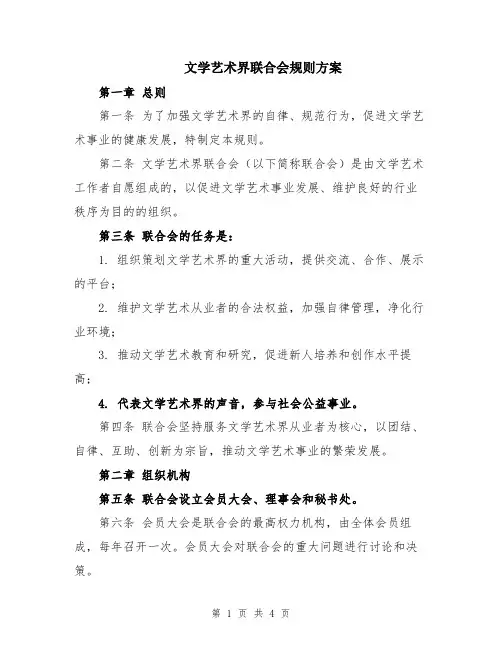 文学艺术界联合会规则方案

第一章 总则

第一条 为了加强文学艺术界的自律、规范行为，促进文学艺术事业的健康发展，特制定本规则。

第二条 文学艺术界联合会（以下简称联合会）是由文学艺术工作者自愿组成的，以促进文学艺术事业发展、维护良好的行业秩序为目的的组织。

第三条 联合会的任务是：

1. 组织策划文学艺术界的重大活动，提供交流、合作、展示的平台；

2. 维护文学艺术从业者的合法权益，加强自律管理，净化行业环境；

3. 推动文学艺术教育和研究，促进新人培养和创作水平提高；

4. 代表文学艺术界的声音，参与社会公益事业。

第四条 联合会坚持服务文学艺术界从业者为核心，以团结、自律、互助、创新为宗旨，推动文学艺术事业的繁荣发展。

第二章 组织机构

第五条 联合会设立会员大会、理事会和秘书处。

第六条 会员大会是联合会的最高权力机构，由全体会员组成，每年召开一次。会员大会对联合会的重大问题进行讨论和决策。

第 1 页 共 4 页